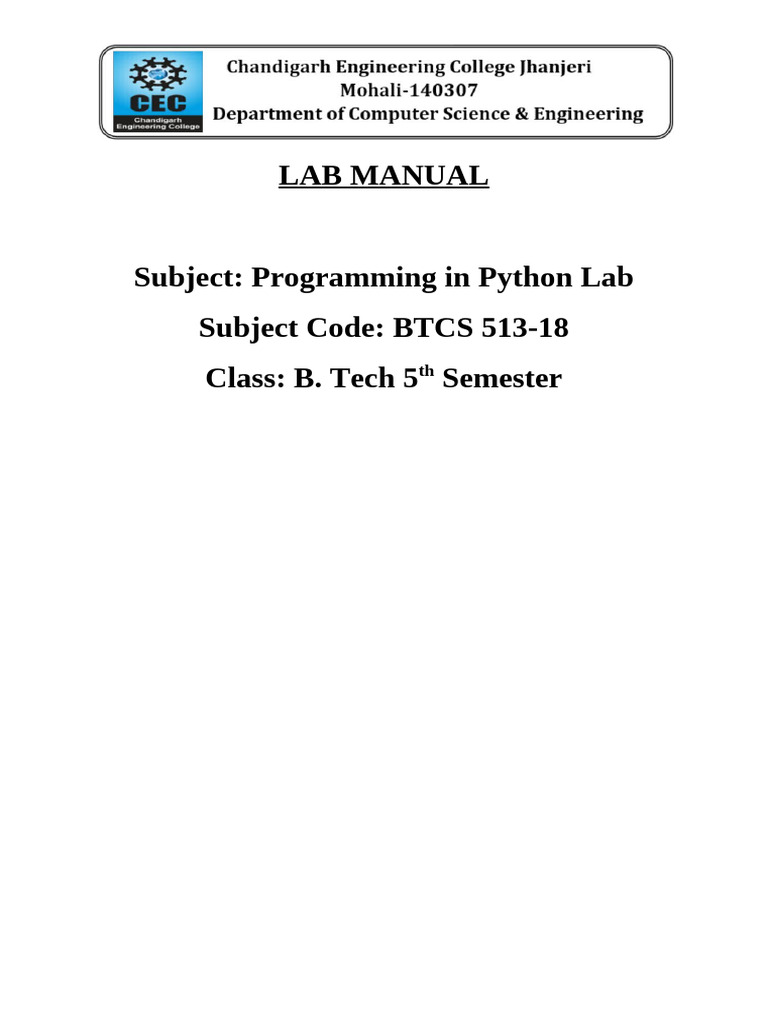 CEC
Chandigarh Engineering College

Chandigarh Engineering College Jhanjeri
Mohali-140307
Department of Computer Science & Engineering

LAB MANUAL

Subject: Programming in Python Lab

Subject Code: BTCS 513-18

Class: B. Tech 5th Semester